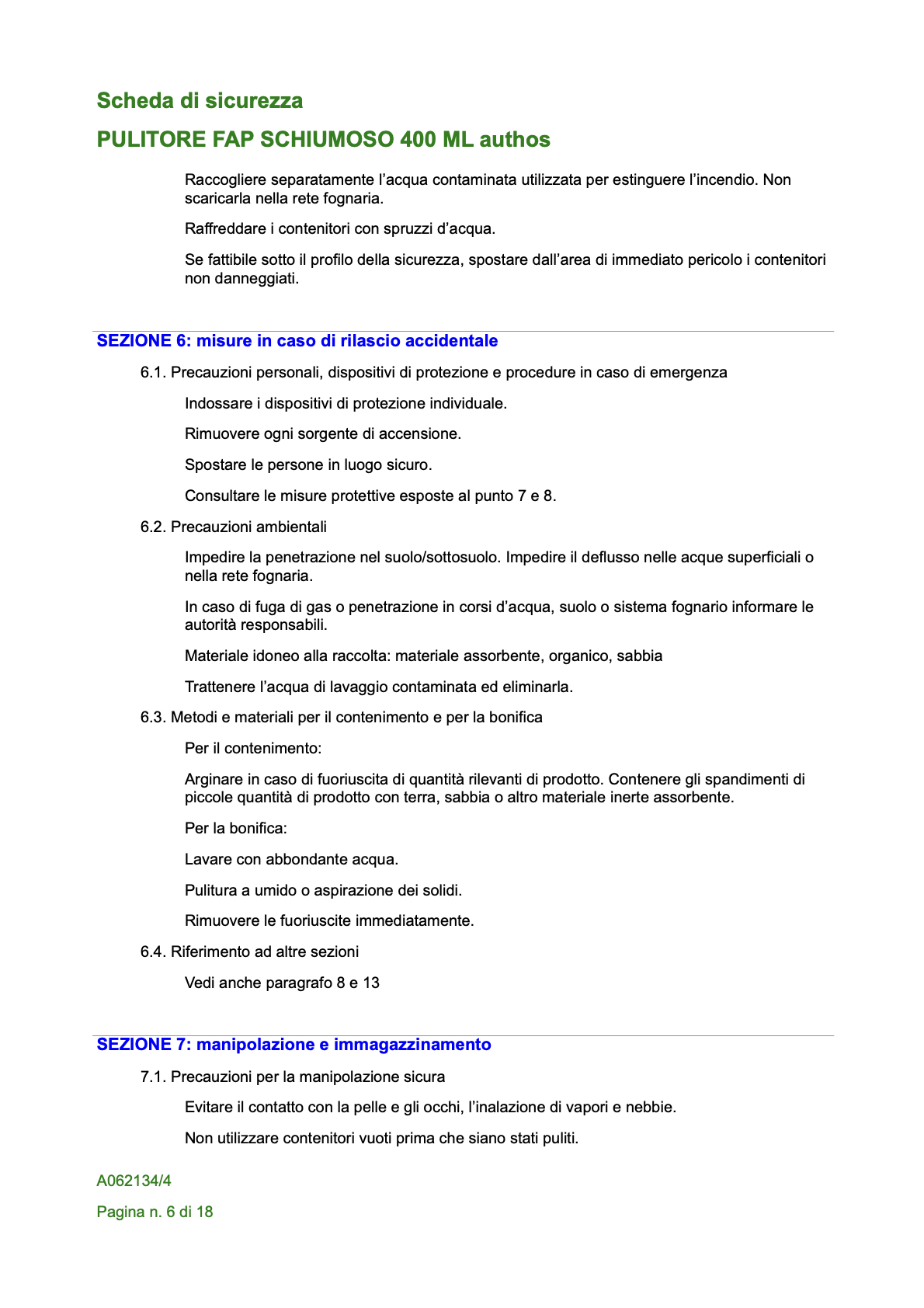 Scheda di sicurezza

PULITORE FAP SCHIUMOSO 400 ML authos

Raccogliere separatamente l’acqua contaminata utilizzata per estinguere l’incendio. Non scaricarla nella rete fognaria.

Raffreddare i contenitori con spruzzi d’acqua.

Se fattibile sotto il profilo della sicurezza, spostare dall’area di immediato pericolo i contenitori non danneggiati.

SEZIONE 6: misure in caso di rilascio accidentale

6.1. Precauzioni personali, dispositivi di protezione e procedure in caso di emergenza

Indossare i dispositivi di protezione individuale.

Rimuovere ogni sorgente di accensione.

Spostare le persone in luogo sicuro.

Consultare le misure protettive esposte al punto 7 e 8.

6.2. Precauzioni ambientali

Impedire la penetrazione nel suolo/sottosuolo. Impedire il deflusso nelle acque superficiali o nella rete fognaria.

In caso di fuga di gas o penetrazione in corsi d’acqua, suolo o sistema fognario informare le autorità responsabili.

Materiale idoneo alla raccolta: materiale assorbente, organico, sabbia

Trattenere l’acqua di lavaggio contaminata ed eliminarla.

6.3. Metodi e materiali per il contenimento e per la bonifica

Per il contenimento:

Arginare in caso di fuoriuscita di quantità rilevanti di prodotto. Contenere gli spandimenti di piccole quantità di prodotto con terra, sabbia o altro materiale inerte assorbente.

Per la bonifica:

Lavare con abbondante acqua.

Pulitura a umido o aspirazione dei solidi.

Rimuovere le fuoriuscite immediatamente.

6.4. Riferimento ad altre sezioni

Vedi anche paragrafo 8 e 13

SEZIONE 7: manipolazione e immagazzinamento

7.1. Precauzioni per la manipolazione sicura

Evitare il contatto con la pelle e gli occhi, l’inalazione di vapori e nebbie.

Non utilizzare contenitori vuoti prima che siano stati puliti.

A062134/4

Pagina n. 6 di 18